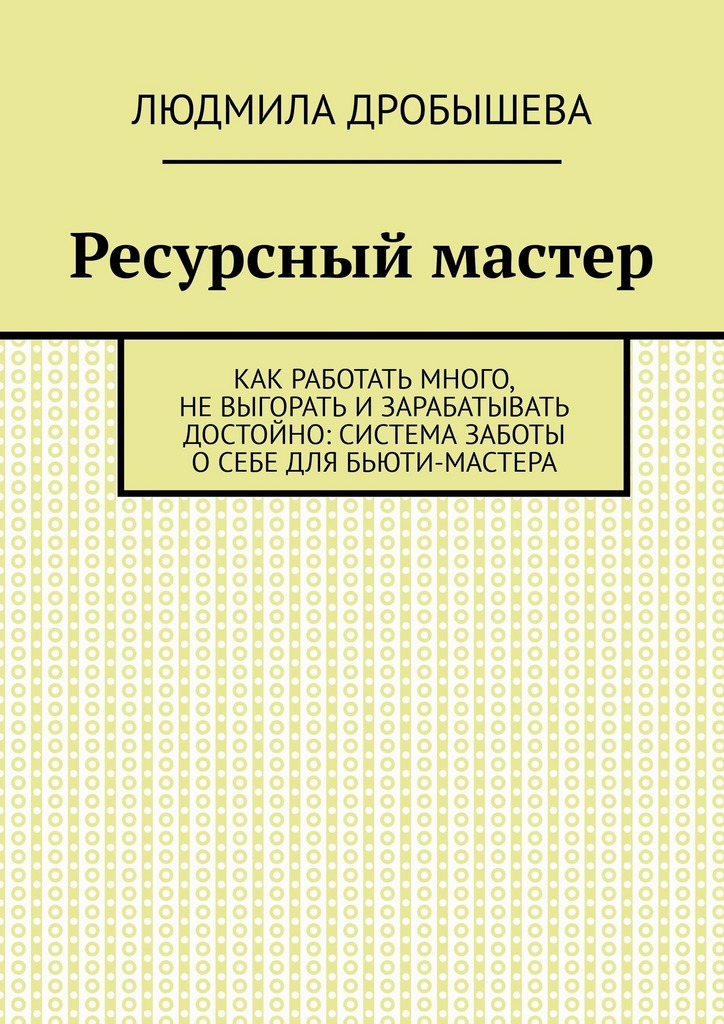 ЛЮДМИЛА ДРОБЫШЕВА

Ресурсный мастер

КАК РАБОТАТЬ МНОГО, НЕ ВЫГОРАТЬ И ЗАРАБАТЫВАТЬ ДОСТОЙНО: СИСТЕМА ЗАБОТЫ О СЕБЕ ДЛЯ БЬЮТИ-МАСТЕРА